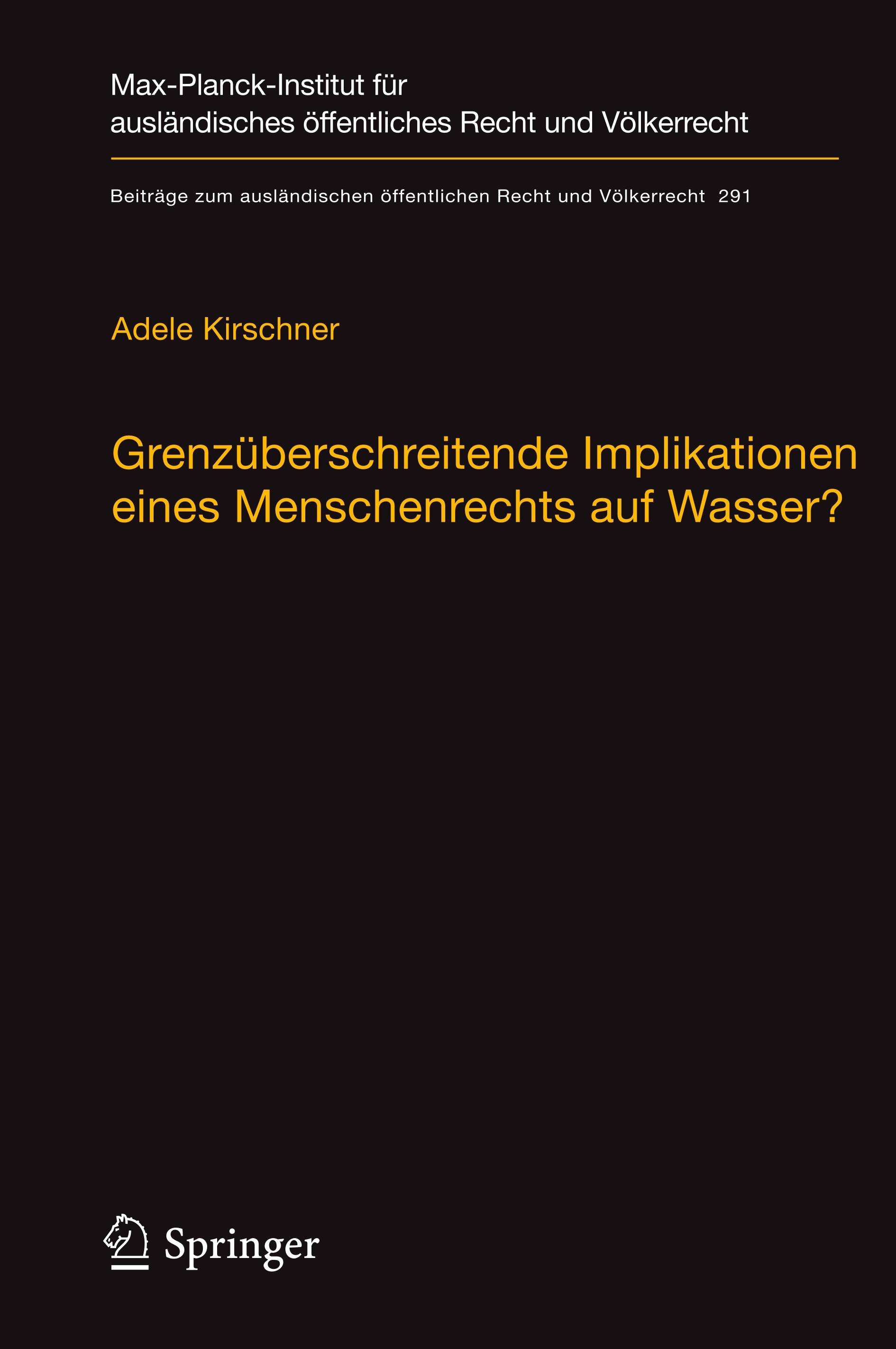 Max-Planck-Institut für ausländisches öffentliches Recht und Völkerrecht

Beiträge zum ausländischen öffentlichen Recht und Völkerrecht 291

Adele Kirschner

Grenzüberschreitende Implikationen eines Menschenrechts auf Wasser?

Springer